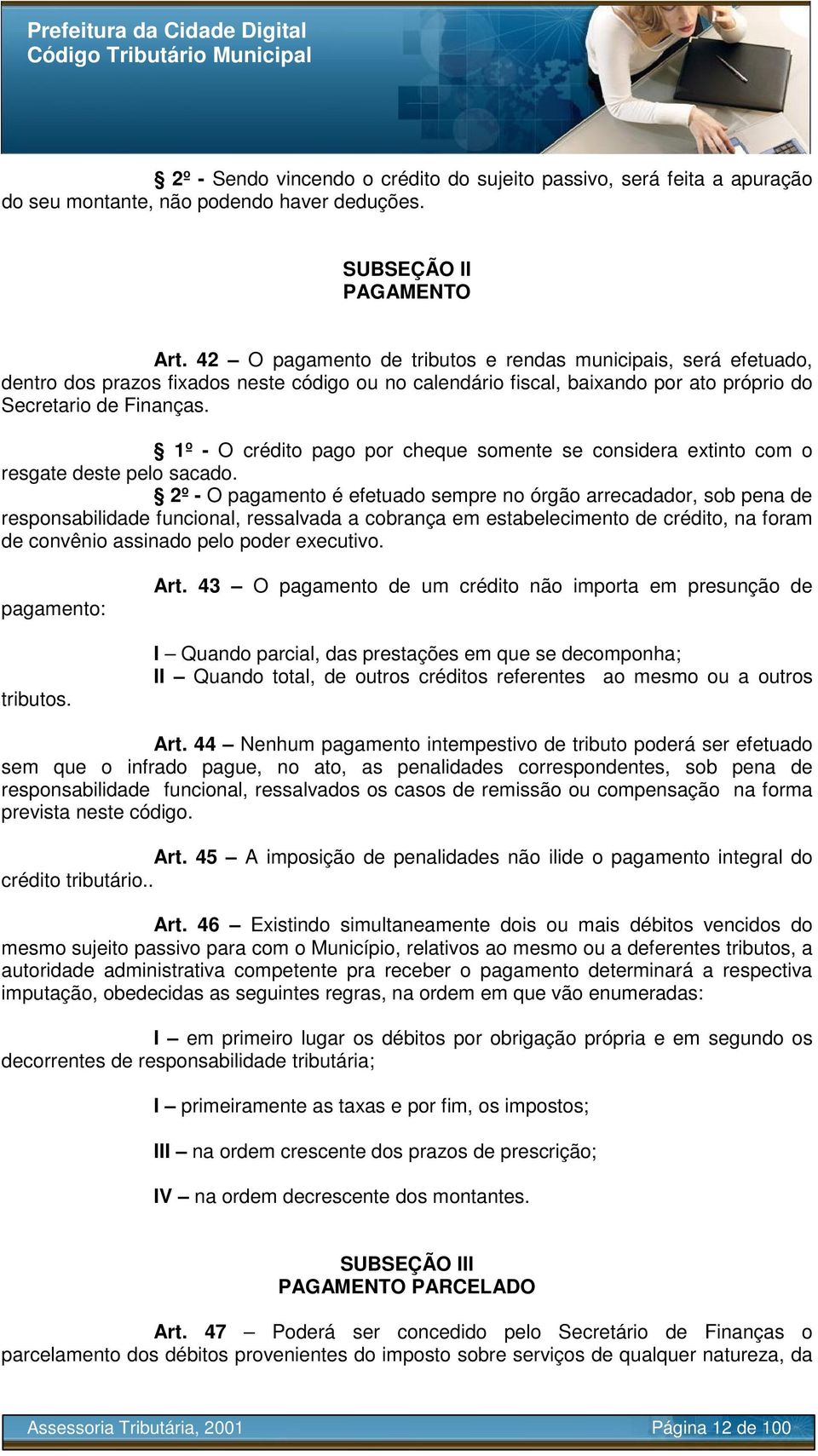 Prefeitura da Cidade Digital
Código Tributário Municipal

§ 2º - Sendo vincendo o crédito do sujeito passivo, será feita a apuração do seu montante, não podendo haver deduções.

SUBSEÇÃO II
PAGAMENTO

Art. 42 – O pagamento de tributos e rendas municipais, será efetuado, dentro dos prazos fixados neste código ou no calendário fiscal, baixando por ato próprio do Secretario de Finanças.

§ 1º - O crédito pago por cheque somente se considera extinto com o resgate deste pelo sacado.

§ 2º - O pagamento é efetuado sempre no órgão arrecadador, sob pena de responsabilidade funcional, ressalvada a cobrança em estabelecimento de crédito, na foram de convênio assinado pelo poder executivo.

Art. 43 – O pagamento de um crédito não importa em presunção de pagamento:

I – Quando parcial, das prestações em que se decomponha;
II – Quando total, de outros créditos referentes ao mesmo ou a outros tributos.

Art. 44 – Nenhum pagamento intempestivo de tributo poderá ser efetuado sem que o infrado pague, no ato, as penalidades correspondentes, sob pena de responsabilidade funcional, ressalvados os casos de remissão ou compensação na forma prevista neste código.

Art. 45 – A imposição de penalidades não ilide o pagamento integral do crédito tributário..

Art. 46 – Existindo simultaneamente dois ou mais débitos vencidos do mesmo sujeito passivo para com o Município, relativos ao mesmo ou a deferentes tributos, a autoridade administrativa competente pra receber o pagamento determinará a respectiva imputação, obedecidas as seguintes regras, na ordem em que vão enumeradas:

I – em primeiro lugar os débitos por obrigação própria e em segundo os decorrentes de responsabilidade tributária;

I – primeiramente as taxas e por fim, os impostos;

III – na ordem crescente dos prazos de prescrição;

IV – na ordem decrescente dos montantes.

SUBSEÇÃO III
PAGAMENTO PARCELADO

Art. 47 – Poderá ser concedido pelo Secretário de Finanças o parcelamento dos débitos provenientes do imposto sobre serviços de qualquer natureza, da

Assessoria Tributária, 2001
Página 12 de 100